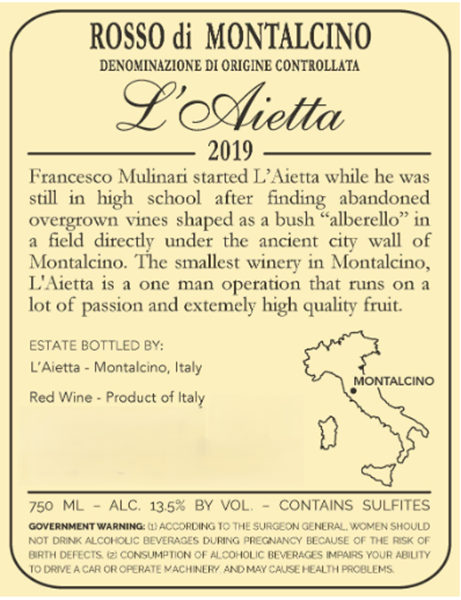 ROSSO di MONTALCINO
DENOMINAZIONE DI ORIGINE CONTROLLATA

L'Aietta

2019

Francesco Mulinari started L'Aietta while he was still in high school after finding abandoned overgrown vines shaped as a bush "alberello" in a field directly under the ancient city wall of Montalcino. The smallest winery in Montalcino, L'Aietta is a one man operation that runs on a lot of passion and extemely high quality fruit.

ESTATE BOTTLED BY:
L'Aietta - Montalcino, Italy

Red Wine - Product of Italy

MONTALCINO

750 ML - ALC. 13.5% BY VOL. - CONTAINS SULFITES

GOVERNMENT WARNING: (1) ACCORDING TO THE SURGEON GENERAL, WOMEN SHOULD NOT DRINK ALCOHOLIC BEVERAGES DURING PREGNANCY BECAUSE OF THE RISK OF BIRTH DEFECTS. (2) CONSUMPTION OF ALCOHOLIC BEVERAGES IMPAIRS YOUR ABILITY TO DRIVE A CAR OR OPERATE MACHINERY, AND MAY CAUSE HEALTH PROBLEMS.